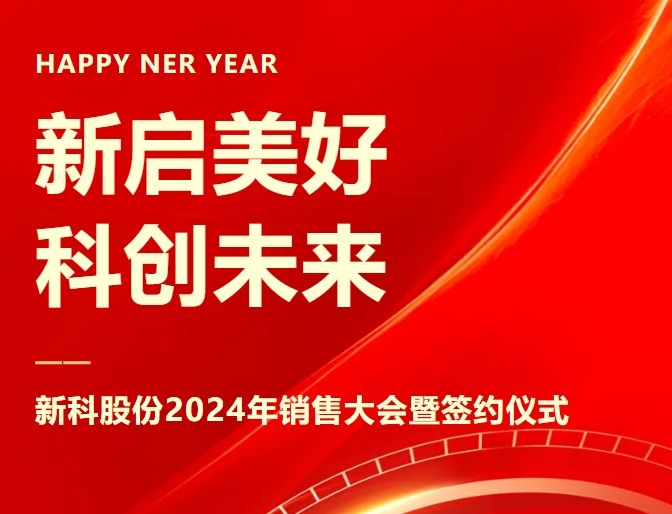 HAPPY NER YEAR

新启美好
科创未来

新科股份2024年销售大会暨签约仪式